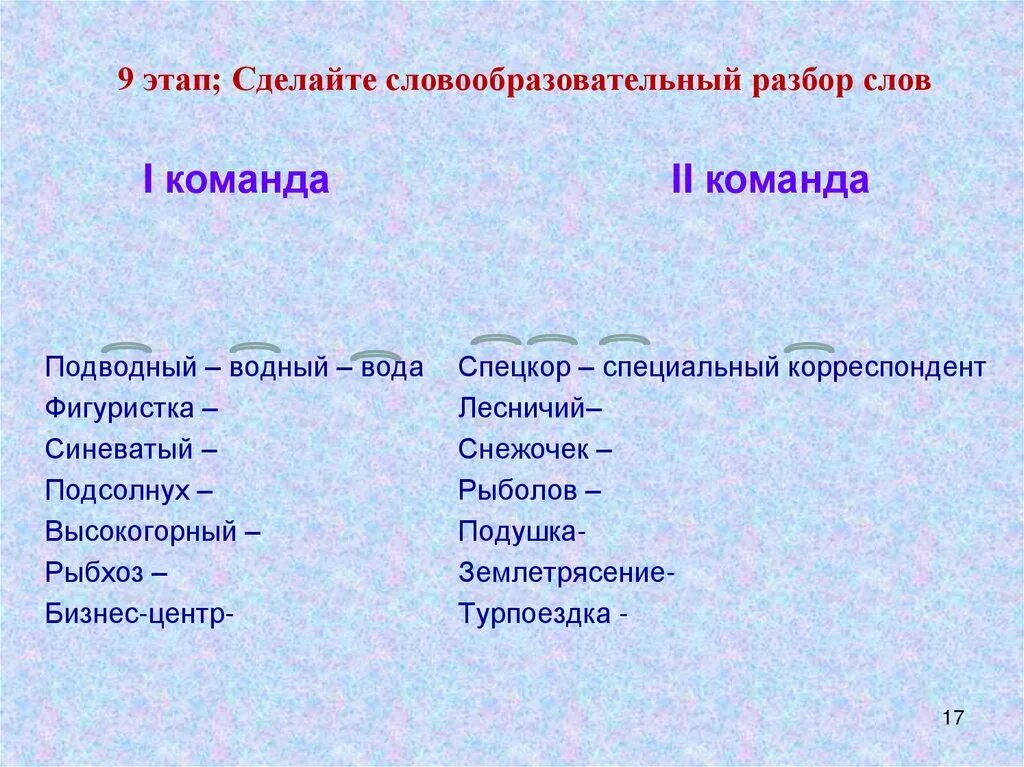 9 этап; Сделайте словообразовательный разбор слов

I команда

Подводный – водный – вода
Фигуристка –
Синеватый –
Подсолнух –
Высокогорный –
Рыбхоз –
Бизнес-центр-

II команда

Спецкор – специальный корреспондент
Лесничий–
Снежочек –
Рыболов –
Подушка-
Землетрясение-
Турпоездка -

17